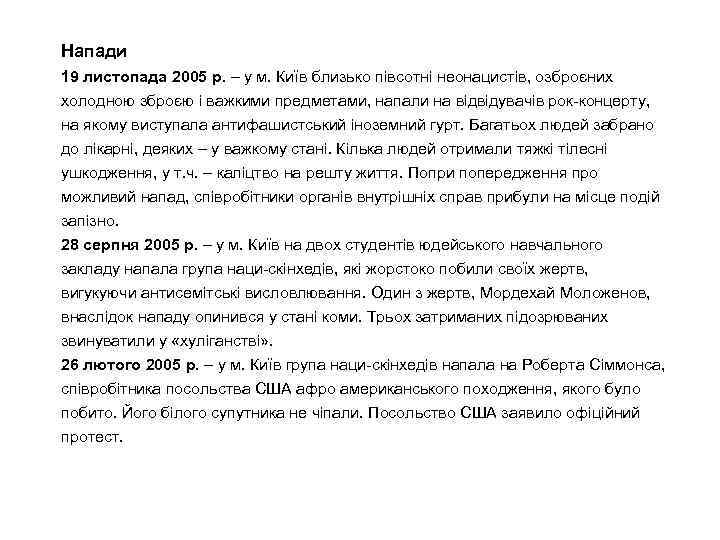 Напади
19 листопада 2005 р. – у м. Київ близько півсотні неонацистів, озброєних холодною зброєю і важкими предметами, напали на відвідувачів рок-концерту, на якому виступала антифашистський іноземний гурт. Багатьох людей забрано до лікарні, деяких – у важкому стані. Кілька людей отримали тяжкі тілесні ушкодження, у т.ч. – каліцтво на решту життя. Попри попередження про можливий напад, співробітники органів внутрішніх справ прибули на місце подій запізно.
28 серпня 2005 р. – у м. Київ на двох студентів юдейського навчального закладу напала група наци-скінхедів, які жорстоко побили своїх жертв, вигукуючи антисемітські висловлювання. Один з жертв, Мордехай Моложенов, внаслідок нападу опинився у стані коми. Трьох затриманих підозрюваних звинуватили у «хуліганстві».
26 лютого 2005 р. – у м. Київ група наци-скінхедів напала на Роберта Сіммонса, співробітника посольства США афро американського походження, якого було побито. Його білого супутника не чіпали. Посольство США заявило офіційний протест.